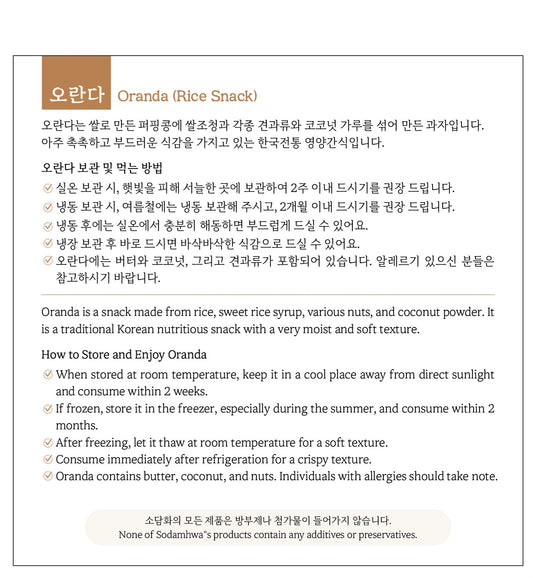 오란다 Oranda (Rice Snack)

오란다는 쌀로 만든 퍼핑콩에 쌀조청과 각종 견과류와 코코넛 가루를 섞어 만든 과자입니다. 아주 촉촉하고 부드러운 식감을 가지고 있는 한국전통 영양간식입니다.

오란다 보관 및 먹는 방법
실온 보관 시, 햇빛을 피해 서늘한 곳에 보관하여 2주 이내 드시기를 권장 드립니다.
냉동 보관 시, 여름철에는 냉동 보관해 주시고, 2개월 이내 드시기를 권장 드립니다.
냉동 후에는 실온에서 충분히 해동하면 부드럽게 드실 수 있어요.
냉장 보관 후 바로 드시면 바삭바삭한 식감으로 드실 수 있어요.
오란다에는 버터와 코코넛, 그리고 견과류가 포함되어 있습니다. 알레르기 있으신 분들은 참고하시기 바랍니다.

Oranda is a snack made from rice, sweet rice syrup, various nuts, and coconut powder. It is a traditional Korean nutritious snack with a very moist and soft texture.

How to Store and Enjoy Oranda
When stored at room temperature, keep it in a cool place away from direct sunlight and consume within 2 weeks.
If frozen, store it in the freezer, especially during the summer, and consume within 2 months.
After freezing, let it thaw at room temperature for a soft texture.
Consume immediately after refrigeration for a crispy texture.
Oranda contains butter, coconut, and nuts. Individuals with allergies should take note.

소담화의 모든 제품은 방부제나 첨가물이 들어가지 않습니다.
None of Sodamhwa"s products contain any additives or preservatives.